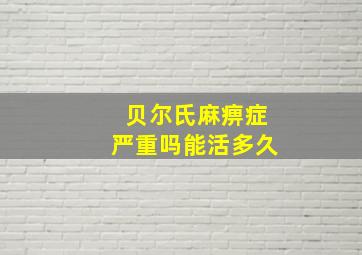 贝尔氏麻痹症
严重吗能活多久